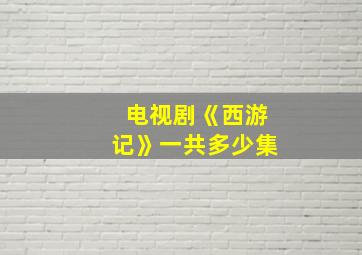 电视剧《西游记》一共多少集